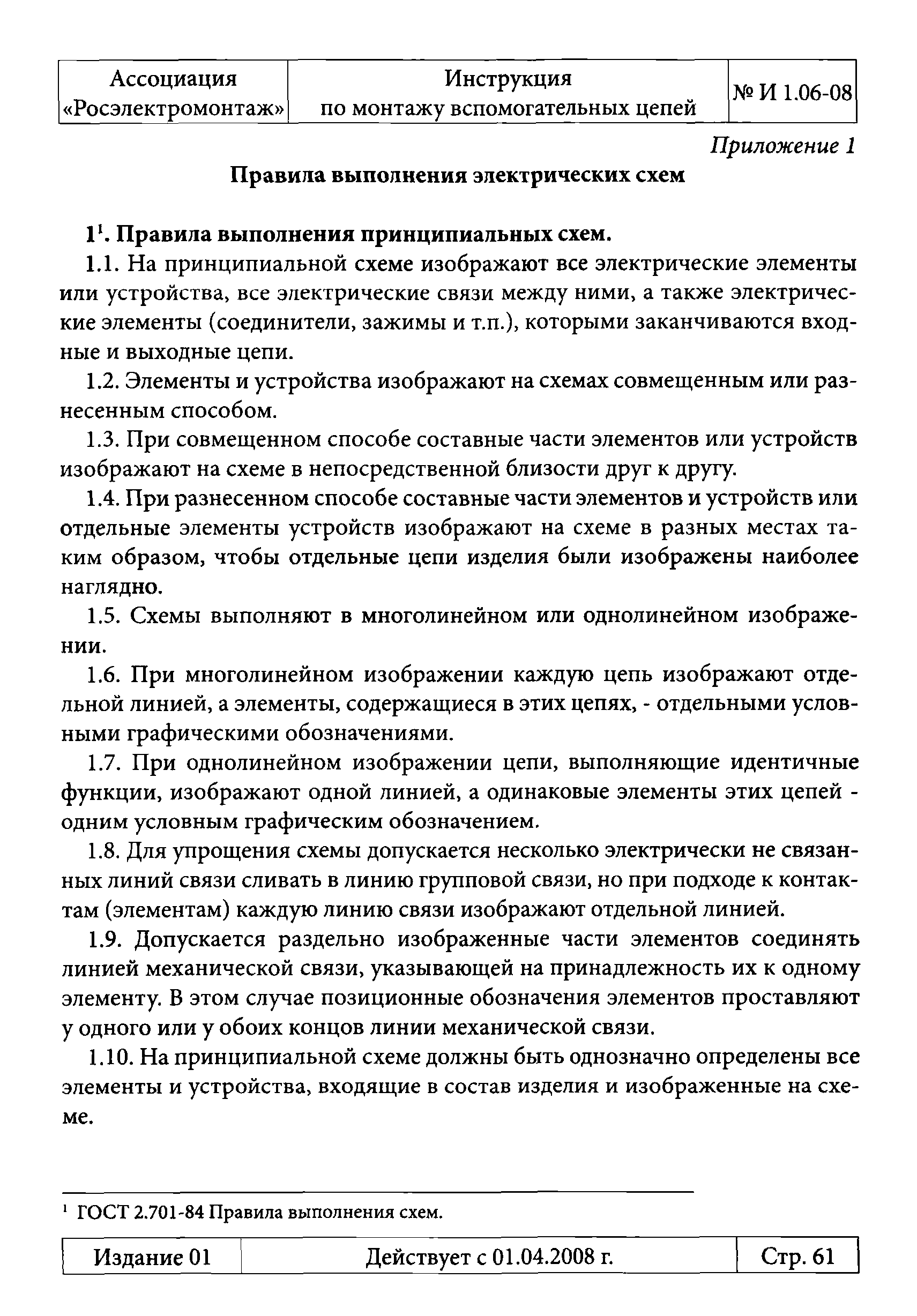 | Ассоциация «Росэлектромонтаж» | Инструкция по монтажу вспомогательных цепей | № И 1.06-08 |
|---|---|---|

Приложение 1

Правила выполнения электрических схем

$1^1$. Правила выполнения принципиальных схем.

1.1. На принципиальной схеме изображают все электрические элементы или устройства, все электрические связи между ними, а также электрические элементы (соединители, зажимы и т.п.), которыми заканчиваются входные и выходные цепи.

1.2. Элементы и устройства изображают на схемах совмещенным или разнесенным способом.

1.3. При совмещенном способе составные части элементов или устройств изображают на схеме в непосредственной близости друг к другу.

1.4. При разнесенном способе составные части элементов и устройств или отдельные элементы устройств изображают на схеме в разных местах таким образом, чтобы отдельные цепи изделия были изображены наиболее наглядно.

1.5. Схемы выполняют в многолинейном или однолинейном изображении.

1.6. При многолинейном изображении каждую цепь изображают отдельной линией, а элементы, содержащиеся в этих цепях, - отдельными условными графическими обозначениями.

1.7. При однолинейном изображении цепи, выполняющие идентичные функции, изображают одной линией, а одинаковые элементы этих цепей - одним условным графическим обозначением.

1.8. Для упрощения схемы допускается несколько электрически не связанных линий связи сливать в линию групповой связи, но при подходе к контактам (элементам) каждую линию связи изображают отдельной линией.

1.9. Допускается раздельно изображенные части элементов соединять линией механической связи, указывающей на принадлежность их к одному элементу. В этом случае позиционные обозначения элементов проставляют у одного или у обоих концов линии механической связи.

1.10. На принципиальной схеме должны быть однозначно определены все элементы и устройства, входящие в состав изделия и изображенные на схеме.

$^1$ ГОСТ 2.701-84 Правила выполнения схем.

| Издание 01 | Действует с 01.04.2008 г. | Стр. 61 |
|---|---|---|